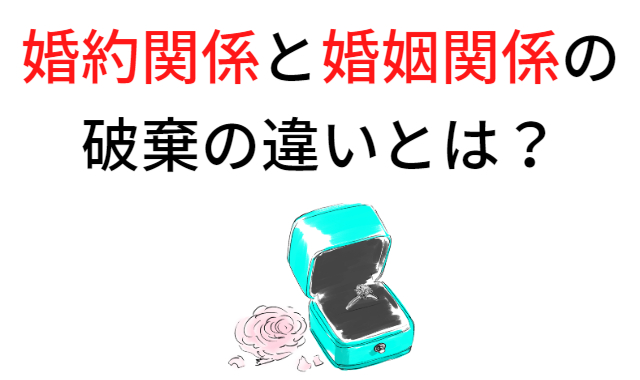 婚約関係と婚姻関係の破棄の違いとは？